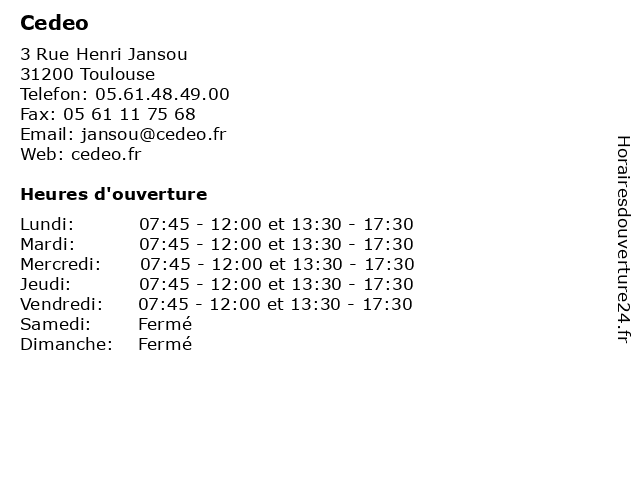 Cedeo

3 Rue Henri Jansou
31200 Toulouse
Telefon: 05.61.48.49.00
Fax: 05 61 11 75 68
Email: jansou@cedeo.fr
Web: cedeo.fr

Heures d'ouverture

| | |
|---|---|
| Lundi: | 07:45 - 12:00 et 13:30 - 17:30 |
| Mardi: | 07:45 - 12:00 et 13:30 - 17:30 |
| Mercredi: | 07:45 - 12:00 et 13:30 - 17:30 |
| Jeudi: | 07:45 - 12:00 et 13:30 - 17:30 |
| Vendredi: | 07:45 - 12:00 et 13:30 - 17:30 |
| Samedi: | Fermé |
| Dimanche: | Fermé |

Horairesdouverture24.fr